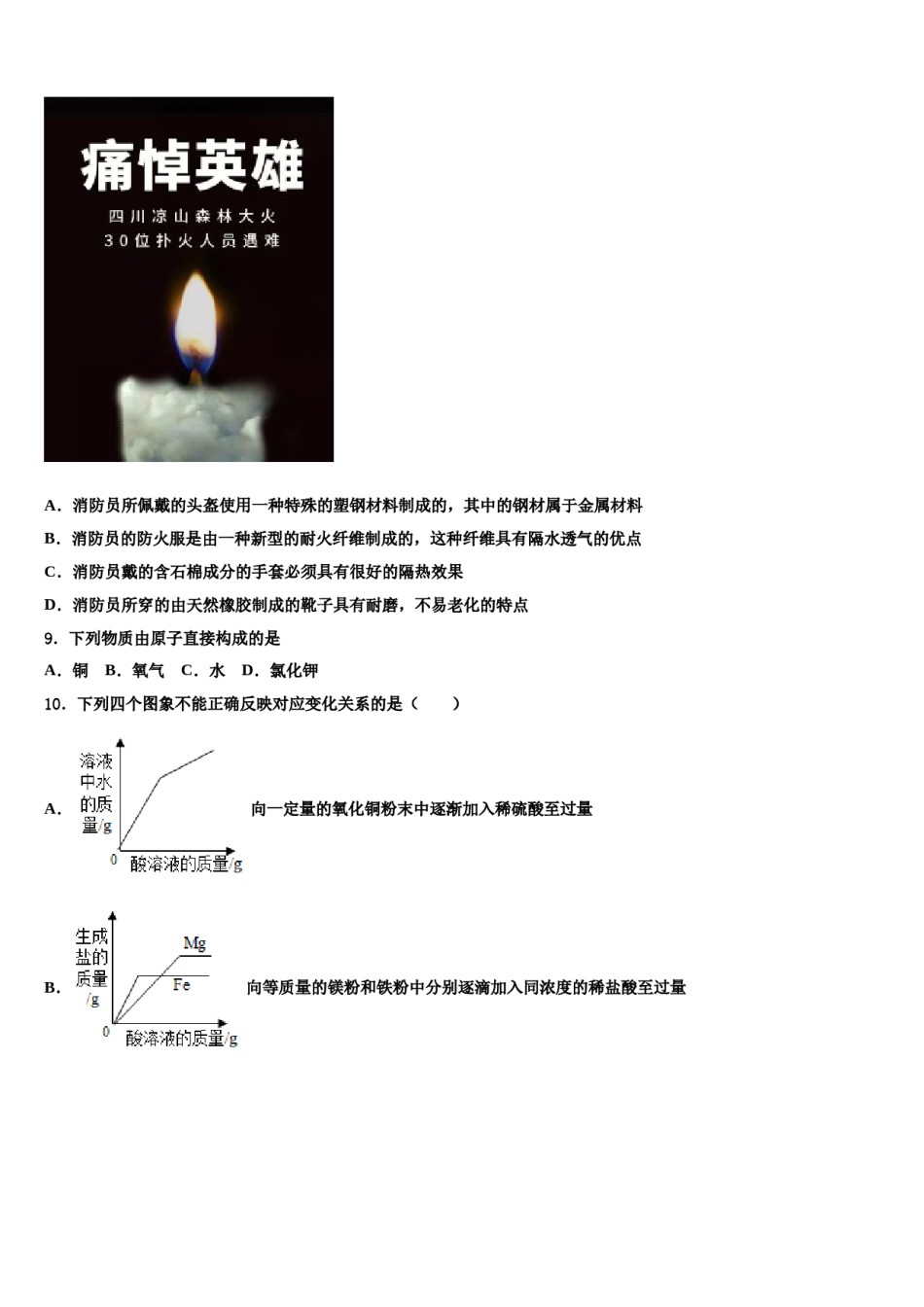 痛悼英雄

四川凉山森林大火
30位扑火人员遇难

A．消防员所佩戴的头盔使用一种特殊的塑钢材料制成的，其中的钢材属于金属材料

B．消防员的防火服是由一种新型的耐火纤维制成的，这种纤维具有隔水透气的优点

C．消防员戴的含石棉成分的手套必须具有很好的隔热效果

D．消防员所穿的由天然橡胶制成的靴子具有耐磨，不易老化的特点

9．下列物质由原子直接构成的是

A．铜　B．氧气　C．水　D．氯化钾

10．下列四个图象不能正确反映对应变化关系的是（　　）

A. 溶液中水的质量/g
0
酸溶液的质量/g
向一定量的氧化铜粉末中逐渐加入稀硫酸至过量

B. 生成盐的质量/g
Mg
Fe
0
酸溶液的质量/g
向等质量的镁粉和铁粉中分别逐滴加入同浓度的稀盐酸至过量